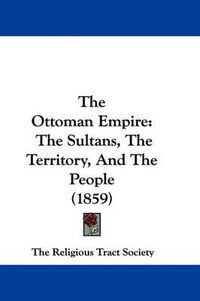 The Ottoman Empire: The Sultans, The Territory, And The People (1859)

The Religious Tract Society